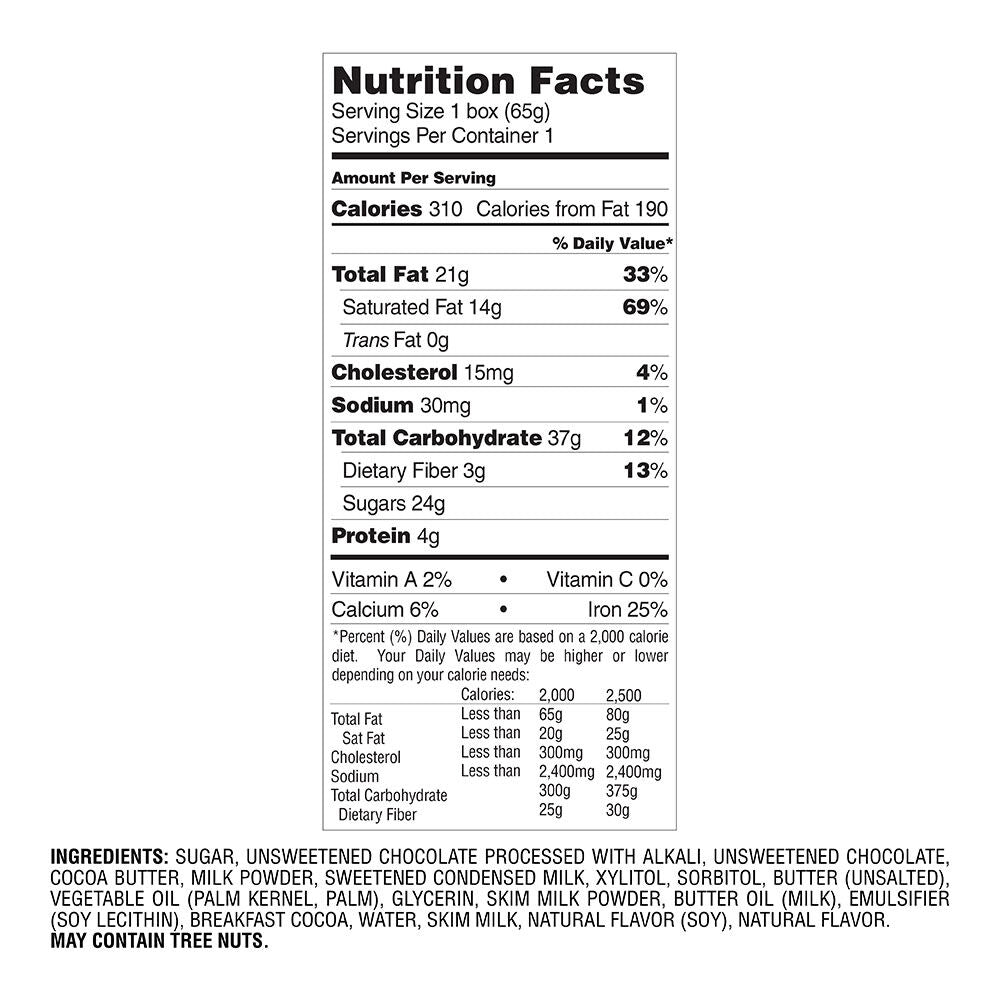 Nutrition Facts
Serving Size 1 box (65g)
Servings Per Container 1

Amount Per Serving

Calories 310 Calories from Fat 190

% Daily Value*

Total Fat 21g 33%

Saturated Fat 14g 69%

Trans Fat 0g

Cholesterol 15mg 4%

Sodium 30mg 1%

Total Carbohydrate 37g 12%

Dietary Fiber 3g 13%

Sugars 24g

Protein 4g

Vitamin A 2% • Vitamin C 0%

Calcium 6% • Iron 25%

*Percent (%) Daily Values are based on a 2,000 calorie diet. Your Daily Values may be higher or lower depending on your calorie needs:

| | Calories: | 2,000 | 2,500 |
|---|---|---|---|
| Total Fat | Less than | 65g | 80g |
| Sat Fat | Less than | 20g | 25g |
| Cholesterol | Less than | 300mg | 300mg |
| Sodium | Less than | 2,400mg | 2,400mg |
| Total Carbohydrate | | 300g | 375g |
| Dietary Fiber | | 25g | 30g |

INGREDIENTS: SUGAR, UNSWEETENED CHOCOLATE PROCESSED WITH ALKALI, UNSWEETENED CHOCOLATE, COCOA BUTTER, MILK POWDER, SWEETENED CONDENSED MILK, XYLITOL, SORBITOL, BUTTER (UNSALTED), VEGETABLE OIL (PALM KERNEL, PALM), GLYCERIN, SKIM MILK POWDER, BUTTER OIL (MILK), EMULSIFIER (SOY LECITHIN), BREAKFAST COCOA, WATER, SKIM MILK, NATURAL FLAVOR (SOY), NATURAL FLAVOR.
MAY CONTAIN TREE NUTS.